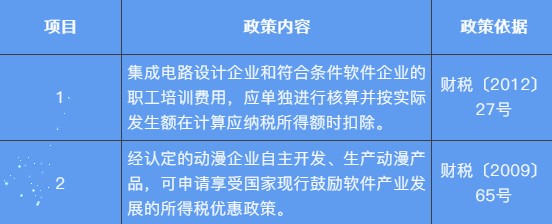 | 项目 | 政策内容 | 政策依据 |
|---|---|---|
| 1 | 集成电路设计企业和符合条件软件企业的职工培训费用，应单独进行核算并按实际发生额在计算应纳税所得额时扣除。 | 财税〔2012〕27号 |
| 2 | 经认定的动漫企业自主开发、生产动漫产品，可申请享受国家现行鼓励软件产业发展的所得税优惠政策。 | 财税〔2009〕65号 |